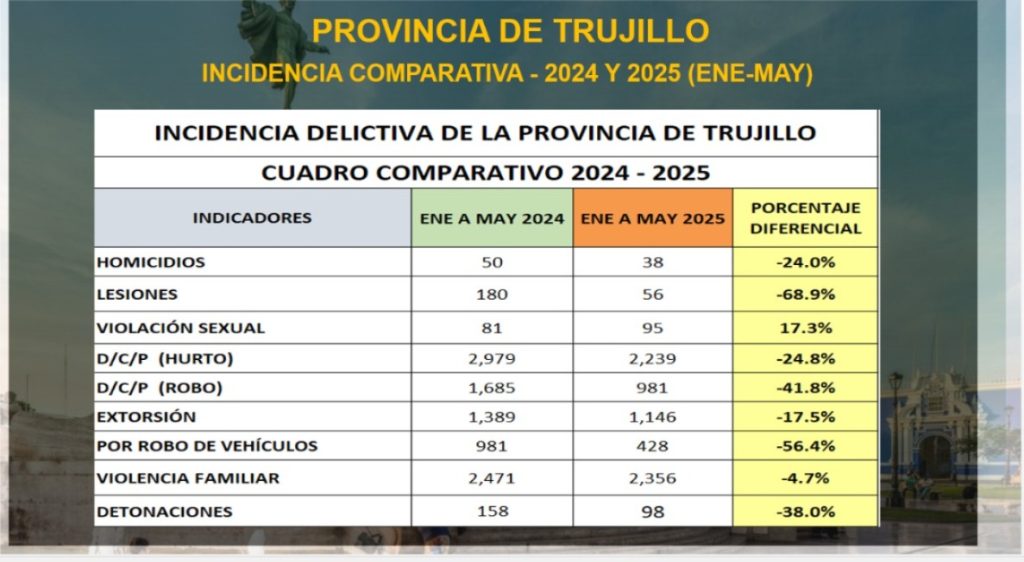 PROVINCIA DE TRUJILLO
INCIDENCIA COMPARATIVA - 2024 Y 2025 (ENE-MAY)

INCIDENCIA DELICTIVA DE LA PROVINCIA DE TRUJILLO

CUADRO COMPARATIVO 2024 - 2025

| INDICADORES | ENE A MAY 2024 | ENE A MAY 2025 | PORCENTAJE DIFERENCIAL |
|---|---|---|---|
| HOMICIDIOS | 50 | 38 | -24.0% |
| LESIONES | 180 | 56 | -68.9% |
| VIOLACIÓN SEXUAL | 81 | 95 | 17.3% |
| D/C/P (HURTO) | 2,979 | 2,239 | -24.8% |
| D/C/P (ROBO) | 1,685 | 981 | -41.8% |
| EXTORSIÓN | 1,389 | 1,146 | -17.5% |
| POR ROBO DE VEHÍCULOS | 981 | 428 | -56.4% |
| VIOLENCIA FAMILIAR | 2,471 | 2,356 | -4.7% |
| DETONACIONES | 158 | 98 | -38.0% |